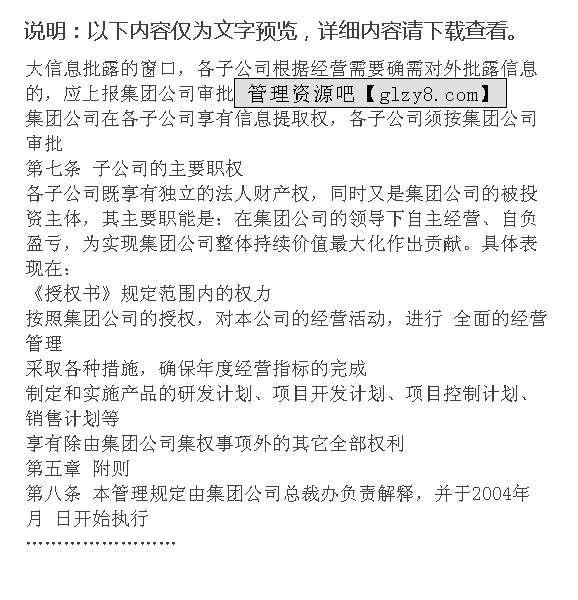 说明：以下内容仅为文字预览，详细内容请下载查看。

大信息批露的窗口，各子公司根据经营需要确需对外批露信息的，应上报集团公司审批 管理资源吧【glzy8.com】
集团公司在各子公司享有信息提取权，各子公司须按集团公司审批
第七条 子公司的主要职权
各子公司既享有独立的法人财产权，同时又是集团公司的被投资主体，其主要职能是：在集团公司的领导下自主经营、自负盈亏，为实现集团公司整体持续价值最大化作出贡献。具体表现在：
《授权书》规定范围内的权力
按照集团公司的授权，对本公司的经营活动，进行 全面的经营管理
采取各种措施，确保年度经营指标的完成
制定和实施产品的研发计划、项目开发计划、项目控制计划、销售计划等
享有除由集团公司集权事项外的其它全部权利
第五章 附则
第八条 本管理规定由集团公司总裁办负责解释，并于2004年 月 日开始执行
……………………